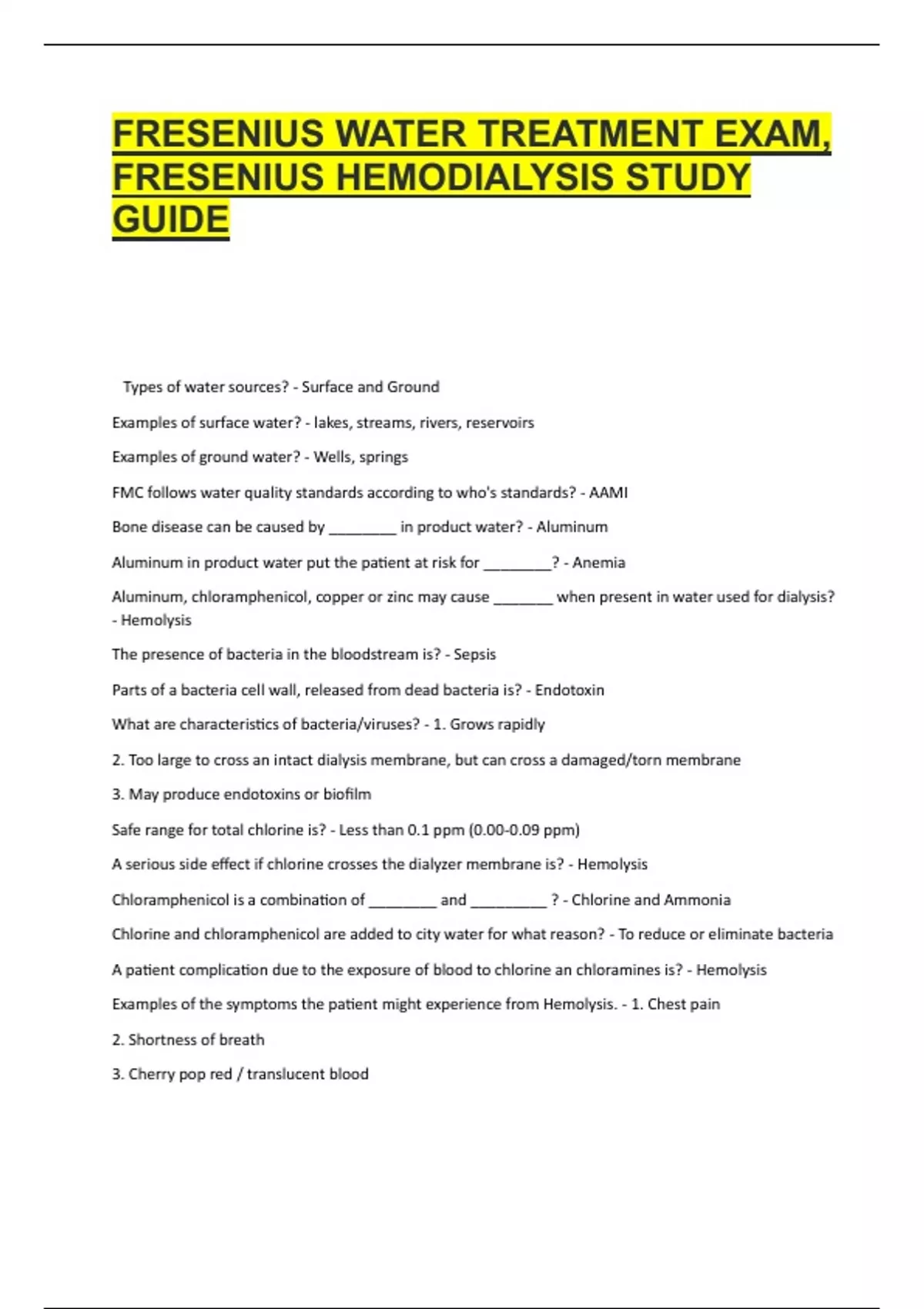 FRESENIUS WATER TREATMENT EXAM, FRESENIUS HEMODIALYSIS STUDY GUIDE

Types of water sources? - Surface and Ground

Examples of surface water? - lakes, streams, rivers, reservoirs

Examples of ground water? - Wells, springs

FMC follows water quality standards according to who's standards? - AAMI

Bone disease can be caused by ________ in product water? - Aluminum

Aluminum in product water put the patient at risk for ________? - Anemia

Aluminum, chloramphenicol, copper or zinc may cause _______ when present in water used for dialysis? - Hemolysis

The presence of bacteria in the bloodstream is? - Sepsis

Parts of a bacteria cell wall, released from dead bacteria is? - Endotoxin

What are characteristics of bacteria/viruses? - 1. Grows rapidly

2. Too large to cross an intact dialysis membrane, but can cross a damaged/torn membrane

3. May produce endotoxins or biofilm

Safe range for total chlorine is? - Less than 0.1 ppm (0.00-0.09 ppm)

A serious side effect if chlorine crosses the dialyzer membrane is? - Hemolysis

Chloramphenicol is a combination of ________ and _________ ? - Chlorine and Ammonia

Chlorine and chloramphenicol are added to city water for what reason? - To reduce or eliminate bacteria

A patient complication due to the exposure of blood to chlorine an chloramines is? - Hemolysis

Examples of the symptoms the patient might experience from Hemolysis. - 1. Chest pain

2. Shortness of breath

3. Cherry pop red / translucent blood